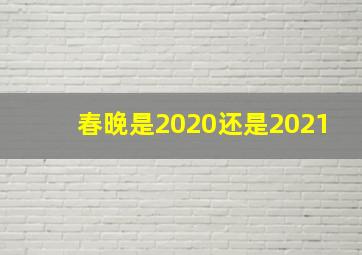 春晚是2020还是2021